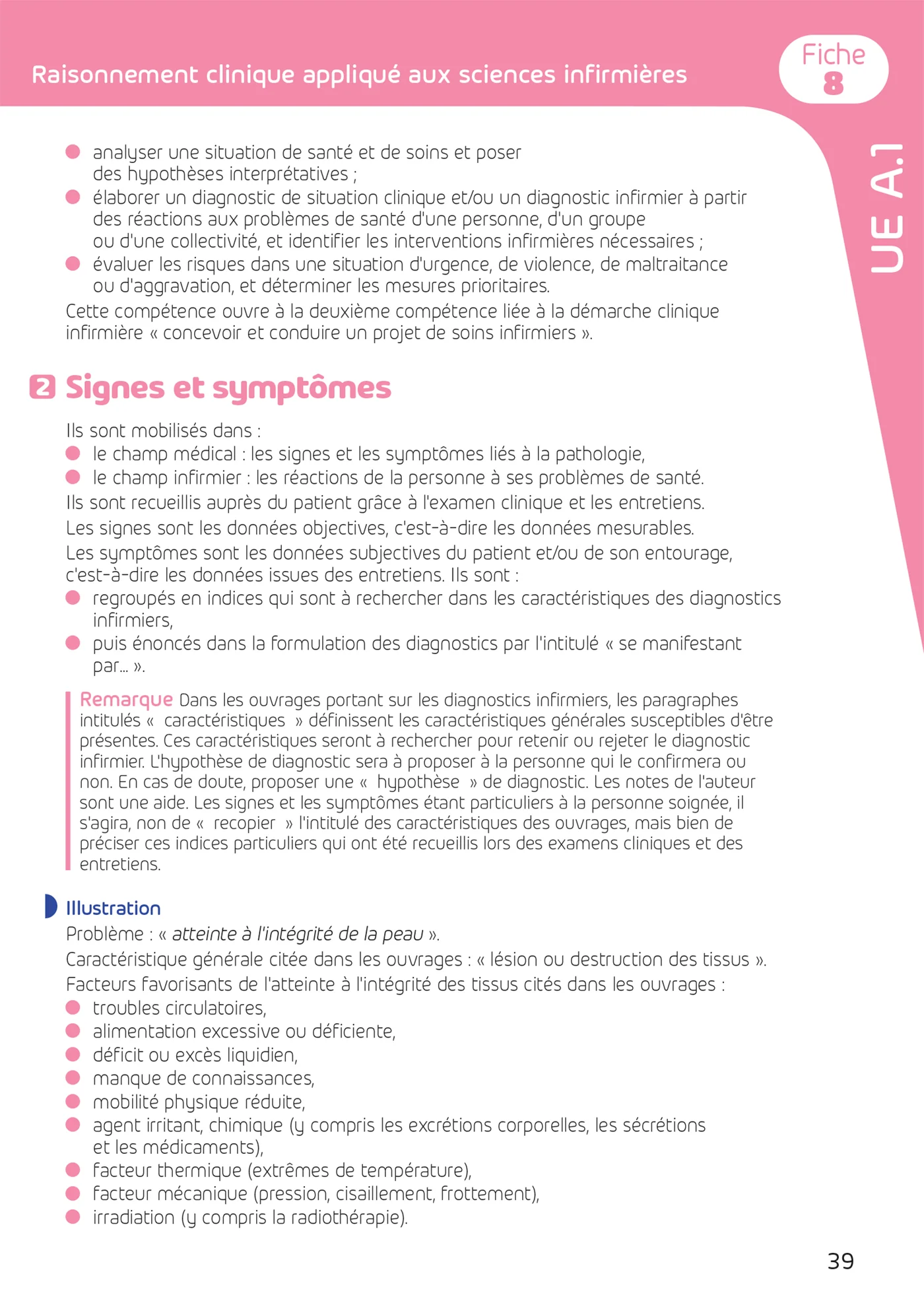 Raisonnement clinique appliqué aux sciences infirmières

Fiche
8

UE A.1

• analyser une situation de santé et de soins et poser des hypothèses interprétatives ;
• élaborer un diagnostic de situation clinique et/ou un diagnostic infirmier à partir des réactions aux problèmes de santé d'une personne, d'un groupe ou d'une collectivité, et identifier les interventions infirmières nécessaires ;
• évaluer les risques dans une situation d'urgence, de violence, de maltraitance ou d'aggravation, et déterminer les mesures prioritaires.

Cette compétence ouvre à la deuxième compétence liée à la démarche clinique infirmière « concevoir et conduire un projet de soins infirmiers ».

2 Signes et symptômes

Ils sont mobilisés dans :
• le champ médical : les signes et les symptômes liés à la pathologie,
• le champ infirmier : les réactions de la personne à ses problèmes de santé.

Ils sont recueillis auprès du patient grâce à l'examen clinique et les entretiens.

Les signes sont les données objectives, c'est-à-dire les données mesurables.

Les symptômes sont les données subjectives du patient et/ou de son entourage, c'est-à-dire les données issues des entretiens. Ils sont :
• regroupés en indices qui sont à rechercher dans les caractéristiques des diagnostics infirmiers,
• puis énoncés dans la formulation des diagnostics par l'intitulé « se manifestant par... ».

Remarque Dans les ouvrages portant sur les diagnostics infirmiers, les paragraphes intitulés « caractéristiques » définissent les caractéristiques générales susceptibles d'être présentes. Ces caractéristiques seront à rechercher pour retenir ou rejeter le diagnostic infirmier. L'hypothèse de diagnostic sera à proposer à la personne qui le confirmera ou non. En cas de doute, proposer une « hypothèse » de diagnostic. Les notes de l'auteur sont une aide. Les signes et les symptômes étant particuliers à la personne soignée, il s'agira, non de « recopier » l'intitulé des caractéristiques des ouvrages, mais bien de préciser ces indices particuliers qui ont été recueillis lors des examens cliniques et des entretiens.

Illustration

Problème : « atteinte à l'intégrité de la peau ».

Caractéristique générale citée dans les ouvrages : « lésion ou destruction des tissus ».

Facteurs favorisants de l'atteinte à l'intégrité des tissus cités dans les ouvrages :
• troubles circulatoires,
• alimentation excessive ou déficiente,
• déficit ou excès liquidien,
• manque de connaissances,
• mobilité physique réduite,
• agent irritant, chimique (y compris les excrétions corporelles, les sécrétions et les médicaments),
• facteur thermique (extrêmes de température),
• facteur mécanique (pression, cisaillement, frottement),
• irradiation (y compris la radiothérapie).

39